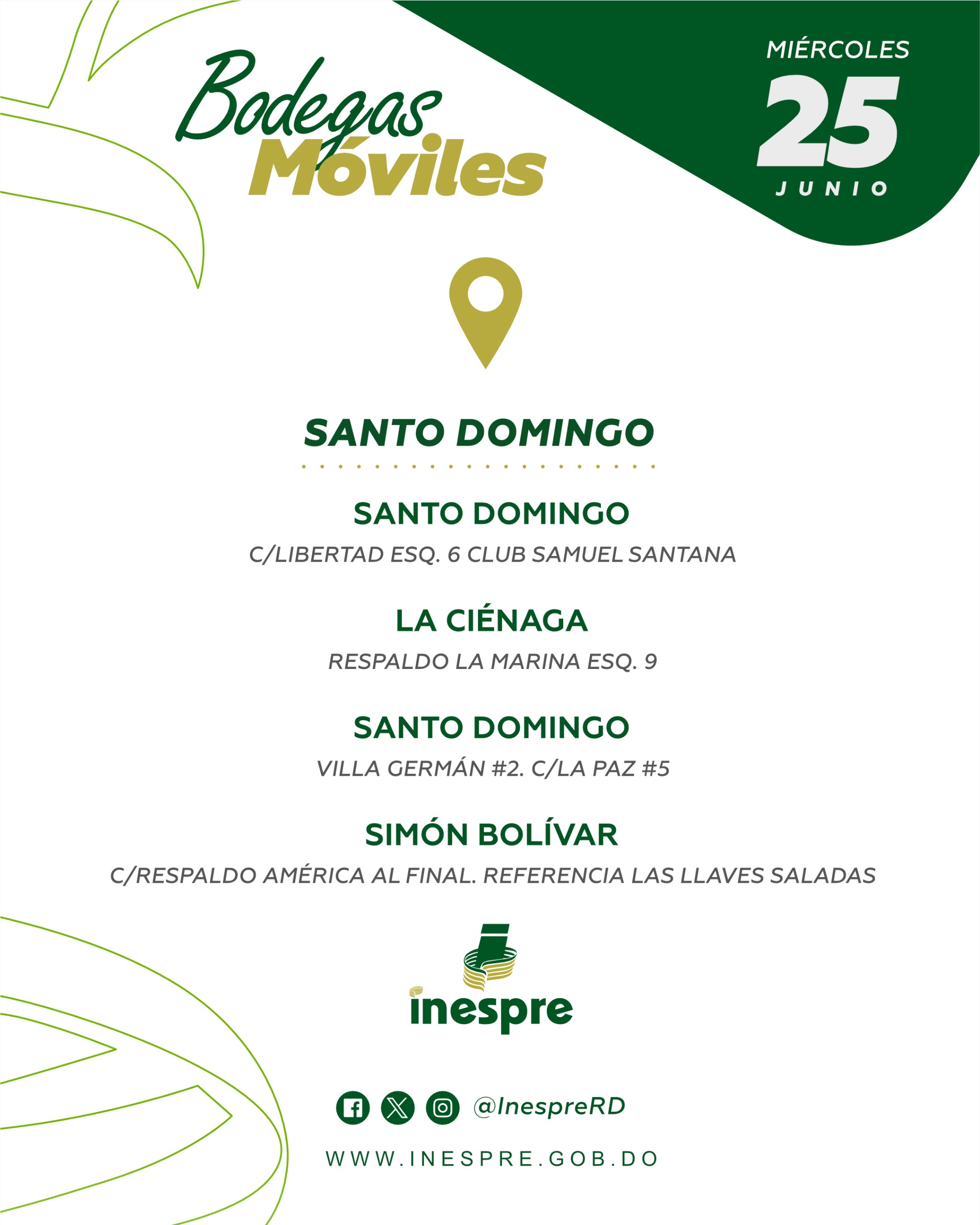 Bodegas Móviles

MIÉRCOLES
25
JUNIO

SANTO DOMINGO

SANTO DOMINGO
C/LIBERTAD ESQ. 6 CLUB SAMUEL SANTANA

LA CIÉNAGA
RESPALDO LA MARINA ESQ. 9

SANTO DOMINGO
VILLA GERMÁN #2. C/LA PAZ #5

SIMÓN BOLÍVAR
C/RESPALDO AMÉRICA AL FINAL. REFERENCIA LAS LLAVES SALADAS

inespre

@InespreRD

WWW.INESPRE.GOB.DO